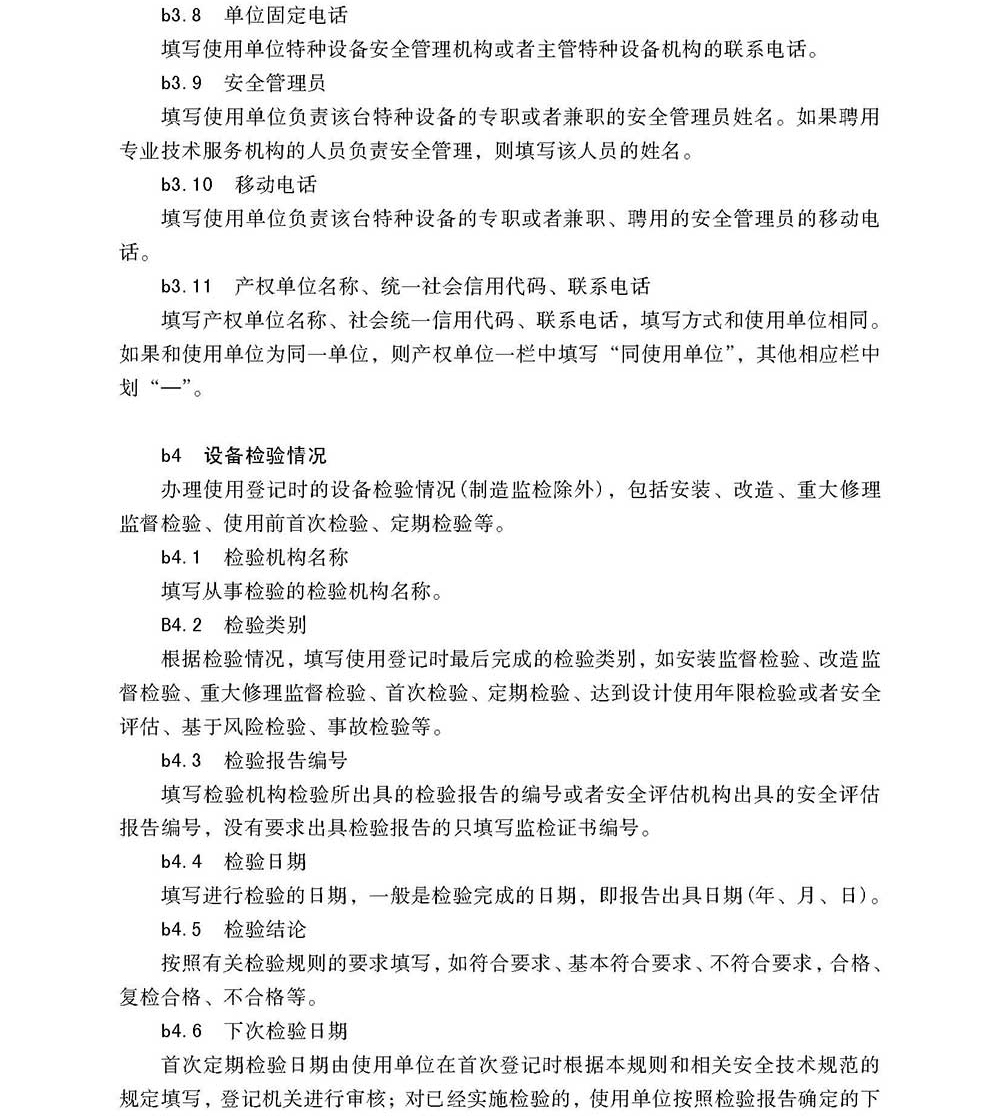 b3.8　单位固定电话

填写使用单位特种设备安全管理机构或者主管特种设备机构的联系电话。

b3.9　安全管理员

填写使用单位负责该台特种设备的专职或者兼职的安全管理员姓名。如果聘用专业技术服务机构的人员负责安全管理，则填写该人员的姓名。

b3.10　移动电话

填写使用单位负责该台特种设备的专职或者兼职、聘用的安全管理员的移动电话。

b3.11　产权单位名称、统一社会信用代码、联系电话

填写产权单位名称、社会统一信用代码、联系电话，填写方式和使用单位相同。如果和使用单位为同一单位，则产权单位一栏中填写“同使用单位”，其他相应栏中划“—”。

b4　设备检验情况

办理使用登记时的设备检验情况(制造监检除外)，包括安装、改造、重大修理监督检验、使用前首次检验、定期检验等。

b4.1　检验机构名称

填写从事检验的检验机构名称。

B4.2　检验类别

根据检验情况，填写使用登记时最后完成的检验类别，如安装监督检验、改造监督检验、重大修理监督检验、首次检验、定期检验、达到设计使用年限检验或者安全评估、基于风险检验、事故检验等。

b4.3　检验报告编号

填写检验机构检验所出具的检验报告的编号或者安全评估机构出具的安全评估报告编号，没有要求出具检验报告的只填写监检证书编号。

b4.4　检验日期

填写进行检验的日期，一般是检验完成的日期，即报告出具日期(年、月、日)。

b4.5　检验结论

按照有关检验规则的要求填写，如符合要求、基本符合要求、不符合要求，合格、复检合格、不合格等。

b4.6　下次检验日期

首次定期检验日期由使用单位在首次登记时根据本规则和相关安全技术规范的规定填写，登记机关进行审核；对已经实施检验的，使用单位按照检验报告确定的下